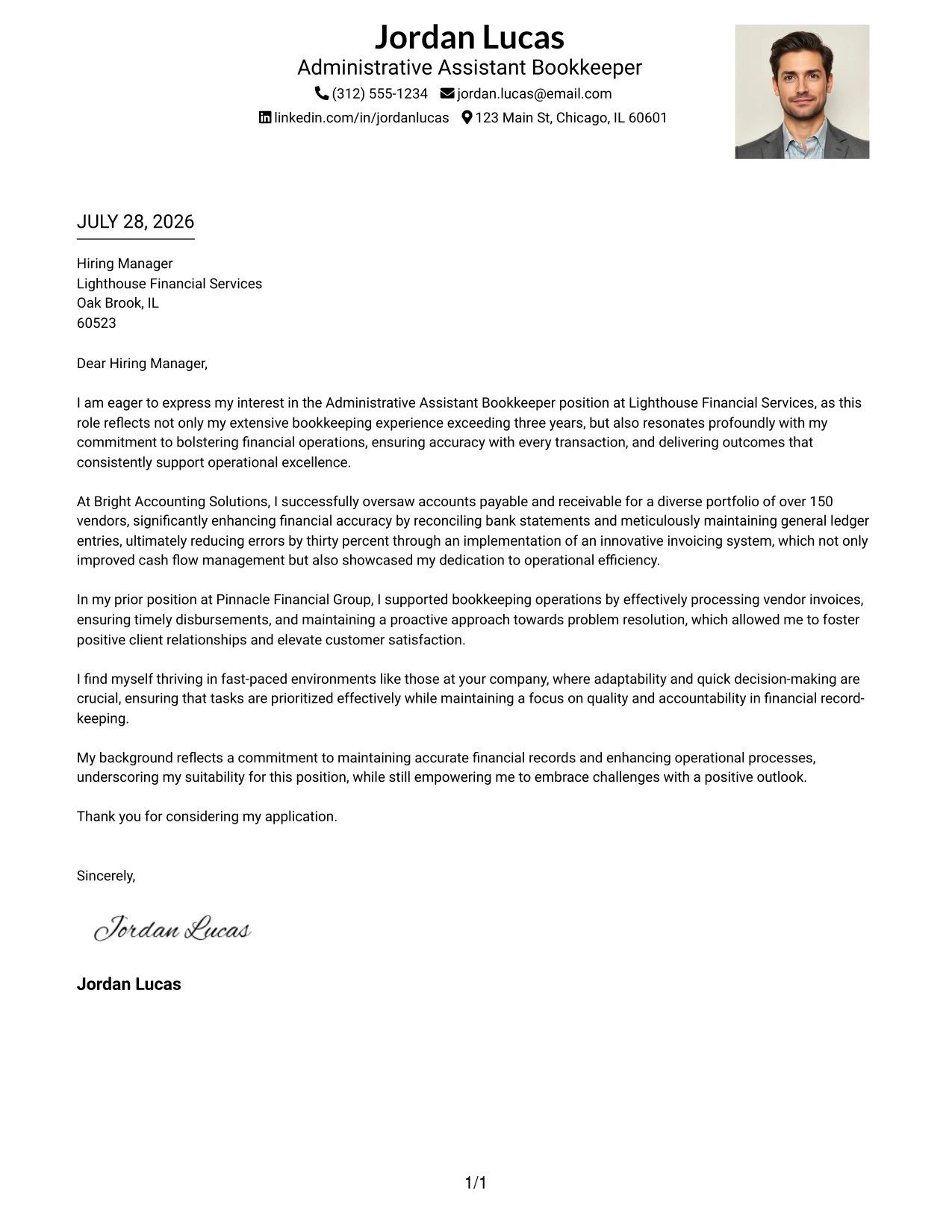 Jordan Lucas
Administrative Assistant Bookkeeper
(312) 555-1234 jordan.lucas@email.com
linkedin.com/in/jordanlucas 123 Main St, Chicago, IL 60601

JULY 28, 2026

Hiring Manager
Lighthouse Financial Services
Oak Brook, IL
60523

Dear Hiring Manager,

I am eager to express my interest in the Administrative Assistant Bookkeeper position at Lighthouse Financial Services, as this role reflects not only my extensive bookkeeping experience exceeding three years, but also resonates profoundly with my commitment to bolstering financial operations, ensuring accuracy with every transaction, and delivering outcomes that consistently support operational excellence.

At Bright Accounting Solutions, I successfully oversaw accounts payable and receivable for a diverse portfolio of over 150 vendors, significantly enhancing financial accuracy by reconciling bank statements and meticulously maintaining general ledger entries, ultimately reducing errors by thirty percent through an implementation of an innovative invoicing system, which not only improved cash flow management but also showcased my dedication to operational efficiency.

In my prior position at Pinnacle Financial Group, I supported bookkeeping operations by effectively processing vendor invoices, ensuring timely disbursements, and maintaining a proactive approach towards problem resolution, which allowed me to foster positive client relationships and elevate customer satisfaction.

I find myself thriving in fast-paced environments like those at your company, where adaptability and quick decision-making are crucial, ensuring that tasks are prioritized effectively while maintaining a focus on quality and accountability in financial record-keeping.

My background reflects a commitment to maintaining accurate financial records and enhancing operational processes, underscoring my suitability for this position, while still empowering me to embrace challenges with a positive outlook.

Thank you for considering my application.

Sincerely,

Jordan Lucas

Jordan Lucas

1/1